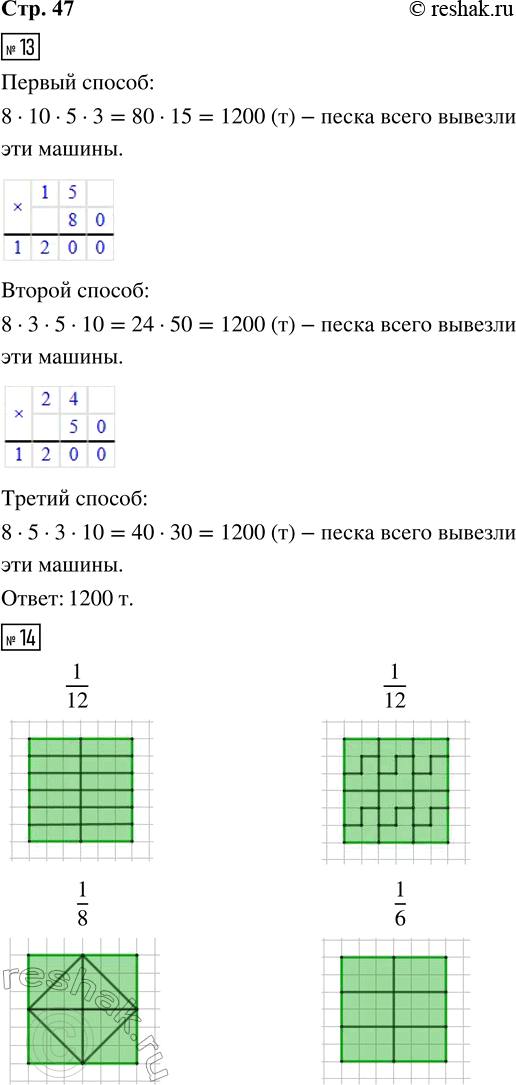 Стр. 47 © reshak.ru

№ 13

Первый способ:

$8 \cdot 10 \cdot 5 \cdot 3 = 80 \cdot 15 = 1200$ (т) – песка всего вывезли эти машины.

| × | 1 | 5 | |
|---|---|---|---|
| | | 8 | 0 |
| 1 | 2 | 0 | 0 |

Второй способ:

$8 \cdot 3 \cdot 5 \cdot 10 = 24 \cdot 50 = 1200$ (т) – песка всего вывезли эти машины.

| × | 2 | 4 | |
|---|---|---|---|
| | | 5 | 0 |
| 1 | 2 | 0 | 0 |

Третий способ:

$8 \cdot 5 \cdot 3 \cdot 10 = 40 \cdot 30 = 1200$ (т) – песка всего вывезли эти машины.

Ответ: 1200 т.

№ 14

$\frac{1}{12}$

$\frac{1}{12}$

$\frac{1}{8}$

$\frac{1}{6}$

reshak.ru